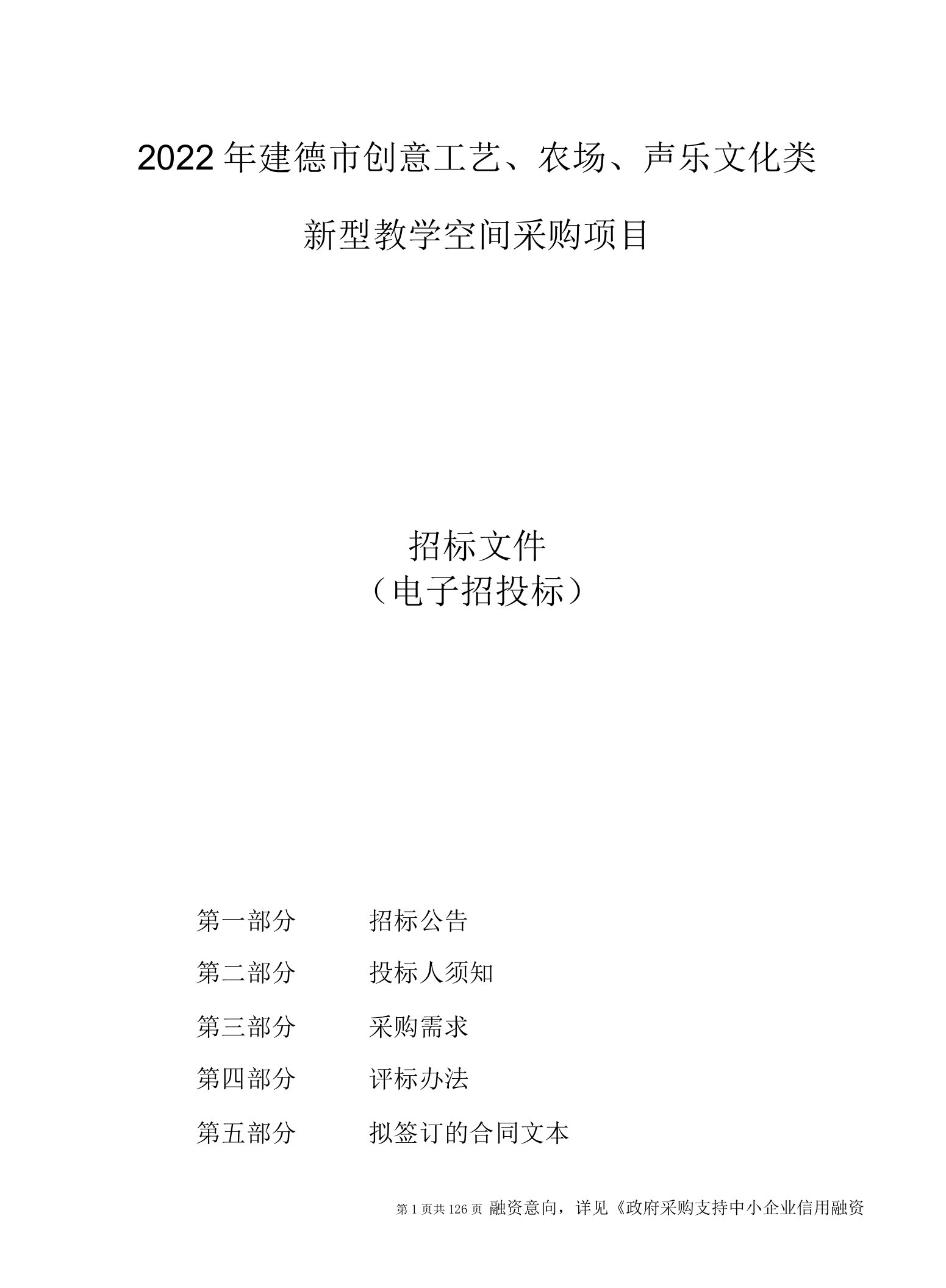 2022年建德市创意工艺、农场、声乐文化类

新型教学空间采购项目

招标文件
（电子招投标）

第一部分　　招标公告

第二部分　　投标人须知

第三部分　　采购需求

第四部分　　评标办法

第五部分　　拟签订的合同文本

第1页共126页 融资意向，详见《政府采购支持中小企业信用融资